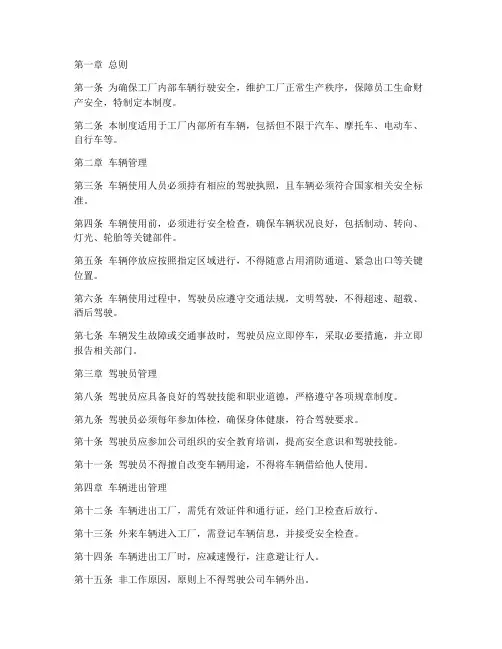 第一章 总则

第一条 为确保工厂内部车辆行驶安全，维护工厂正常生产秩序，保障员工生命财产安全，特制定本制度。

第二条 本制度适用于工厂内部所有车辆，包括但不限于汽车、摩托车、电动车、自行车等。

第二章 车辆管理

第三条 车辆使用人员必须持有相应的驾驶执照，且车辆必须符合国家相关安全标准。

第四条 车辆使用前，必须进行安全检查，确保车辆状况良好，包括制动、转向、灯光、轮胎等关键部件。

第五条 车辆停放应按照指定区域进行，不得随意占用消防通道、紧急出口等关键位置。

第六条 车辆使用过程中，驾驶员应遵守交通法规，文明驾驶，不得超速、超载、酒后驾驶。

第七条 车辆发生故障或交通事故时，驾驶员应立即停车，采取必要措施，并立即报告相关部门。

第三章 驾驶员管理

第八条 驾驶员应具备良好的驾驶技能和职业道德，严格遵守各项规章制度。

第九条 驾驶员必须每年参加体检，确保身体健康，符合驾驶要求。

第十条 驾驶员应参加公司组织的安全教育培训，提高安全意识和驾驶技能。

第十一条 驾驶员不得擅自改变车辆用途，不得将车辆借给他人使用。

第四章 车辆进出管理

第十二条 车辆进出工厂，需凭有效证件和通行证，经门卫检查后放行。

第十三条 外来车辆进入工厂，需登记车辆信息，并接受安全检查。

第十四条 车辆进出工厂时，应减速慢行，注意避让行人。

第十五条 非工作原因，原则上不得驾驶公司车辆外出。